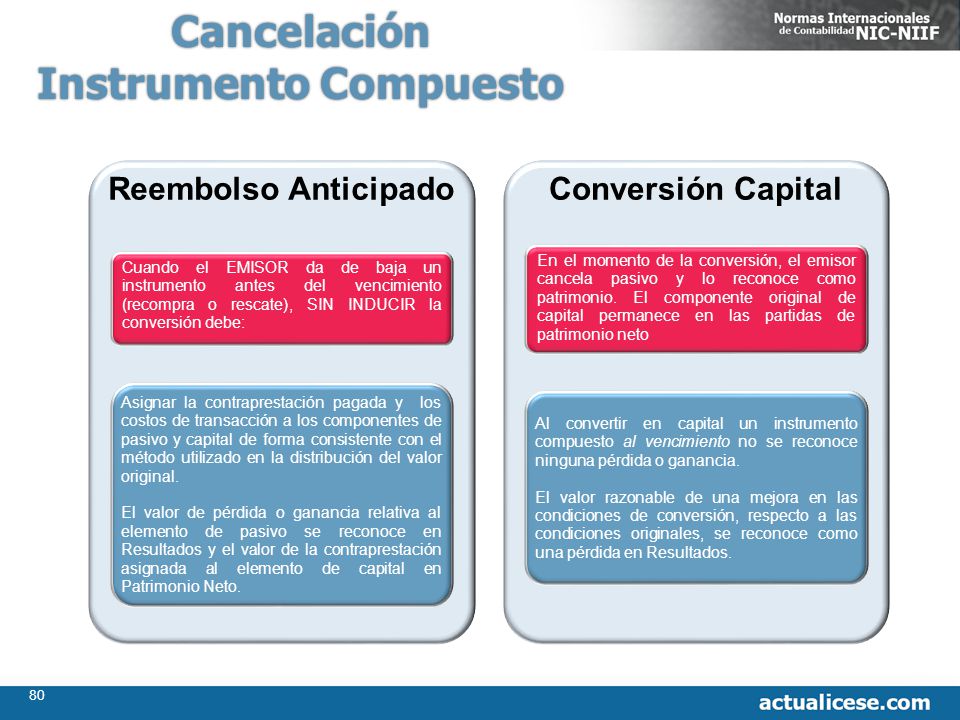 Cancelación
Instrumento Compuesto

Normas Internacionales de Contabilidad NIC-NIIF

Reembolso Anticipado

Cuando el EMISOR da de baja un instrumento antes del vencimiento (recompra o rescate), SIN INDUCIR la conversión debe:

Asignar la contraprestación pagada y los costos de transacción a los componentes de pasivo y capital de forma consistente con el método utilizado en la distribución del valor original.

El valor de pérdida o ganancia relativa al elemento de pasivo se reconoce en Resultados y el valor de la contraprestación asignada al elemento de capital en Patrimonio Neto.

Conversión Capital

En el momento de la conversión, el emisor cancela pasivo y lo reconoce como patrimonio. El componente original de capital permanece en las partidas de patrimonio neto

Al convertir en capital un instrumento compuesto al vencimiento no se reconoce ninguna pérdida o ganancia.

El valor razonable de una mejora en las condiciones de conversión, respecto a las condiciones originales, se reconoce como una pérdida en Resultados.

80

actualicese.com